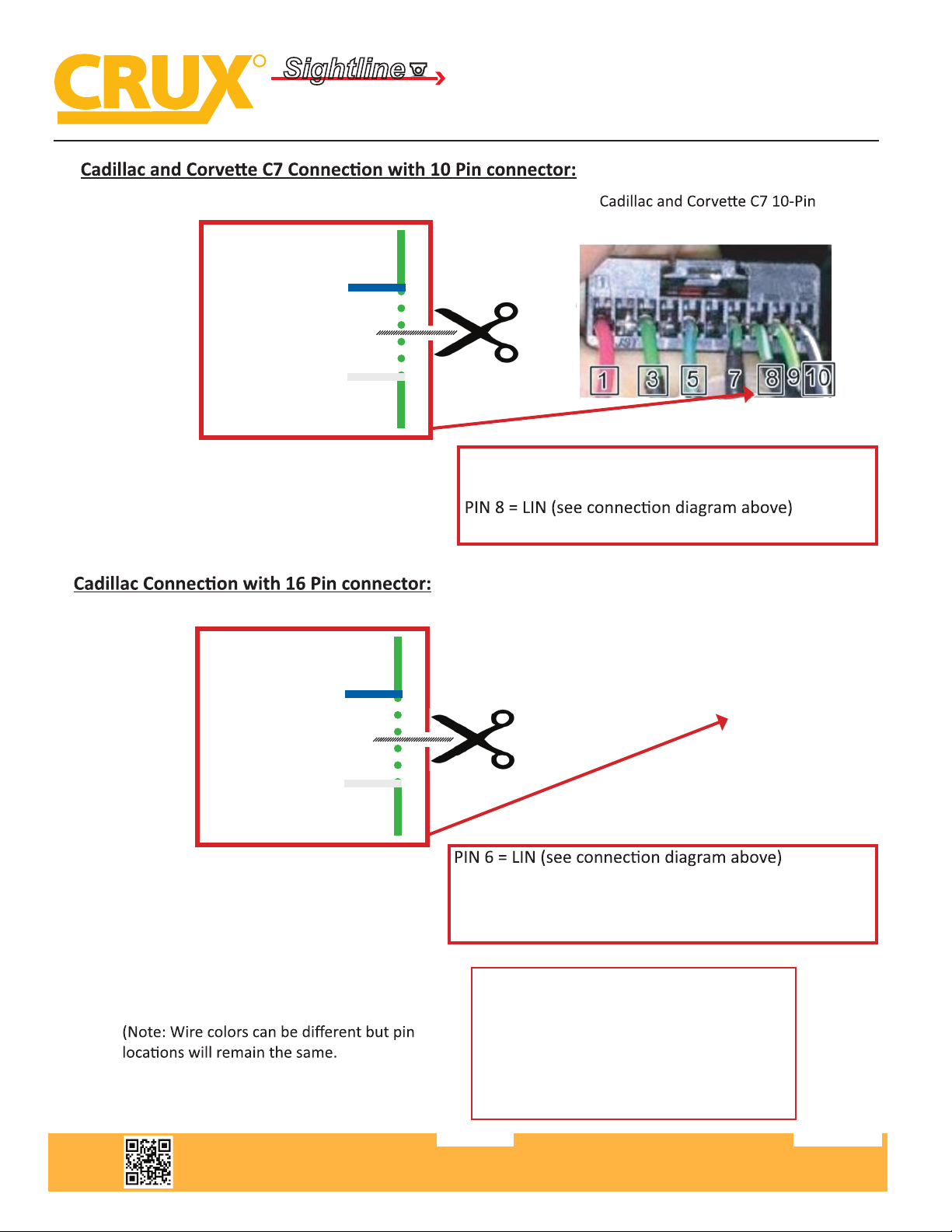 CRUX Sightline

Cadillac and Corvette C7 Connection with 10 Pin connector:

Cadillac and Corvette C7 10-Pin

1 3 5 7 8 9 10

PIN 8 = LIN (see connection diagram above)

Cadillac Connection with 16 Pin connector:

PIN 6 = LIN (see connection diagram above)

(Note: Wire colors can be different but pin locations will remain the same.